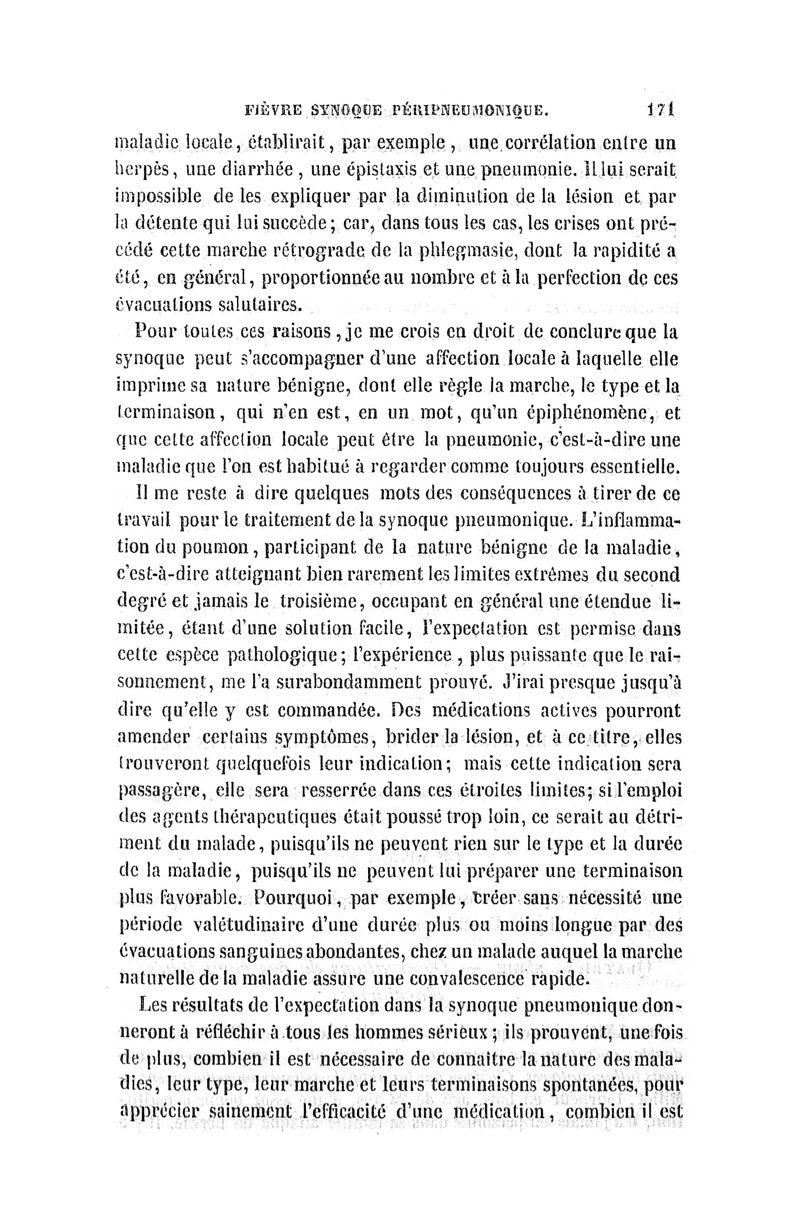 FIÈVRE SYNOQUE PÉRIPNEUMONIQUE. 171

maladie locale, établirait, par exemple, une corrélation entre un herpès, une diarrhée, une épistaxis et une pneumonie. Il lui serait impossible de les expliquer par la diminution de la lésion et par la détente qui lui succède; car, dans tous les cas, les crises ont précédé cette marche rétrograde de la phlegmasie, dont la rapidité a été, en général, proportionnée au nombre et à la perfection de ces évacuations salutaires.

Pour toutes ces raisons, je me crois en droit de conclure que la synoque peut s'accompagner d'une affection locale à laquelle elle imprime sa nature bénigne, dont elle règle la marche, le type et la terminaison, qui n'en est, en un mot, qu'un épiphénomène, et que cette affection locale peut être la pneumonie, c'est-à-dire une maladie que l'on est habitué à regarder comme toujours essentielle.

Il me reste à dire quelques mots des conséquences à tirer de ce travail pour le traitement de la synoque pneumonique. L'inflammation du poumon, participant de la nature bénigne de la maladie, c'est-à-dire atteignant bien rarement les limites extrêmes du second degré et jamais le troisième, occupant en général une étendue limitée, étant d'une solution facile, l'expectation est permise dans cette espèce pathologique; l'expérience, plus puissante que le raisonnement, me l'a surabondamment prouvé. J'irai presque jusqu'à dire qu'elle y est commandée. Des médications actives pourront amender certains symptômes, brider la lésion, et à ce titre, elles trouveront quelquefois leur indication; mais cette indication sera passagère, elle sera resserrée dans ces étroites limites; si l'emploi des agents thérapeutiques était poussé trop loin, ce serait au détriment du malade, puisqu'ils ne peuvent rien sur le type et la durée de la maladie, puisqu'ils ne peuvent lui préparer une terminaison plus favorable. Pourquoi, par exemple, créer sans nécessité une période valétudinaire d'une durée plus ou moins longue par des évacuations sanguines abondantes, chez un malade auquel la marche naturelle de la maladie assure une convalescence rapide.

Les résultats de l'expectation dans la synoque pneumonique donneront à réfléchir à tous les hommes sérieux; ils prouvent, une fois de plus, combien il est nécessaire de connaître la nature des maladies, leur type, leur marche et leurs terminaisons spontanées, pour apprécier sainement l'efficacité d'une médication, combien il est